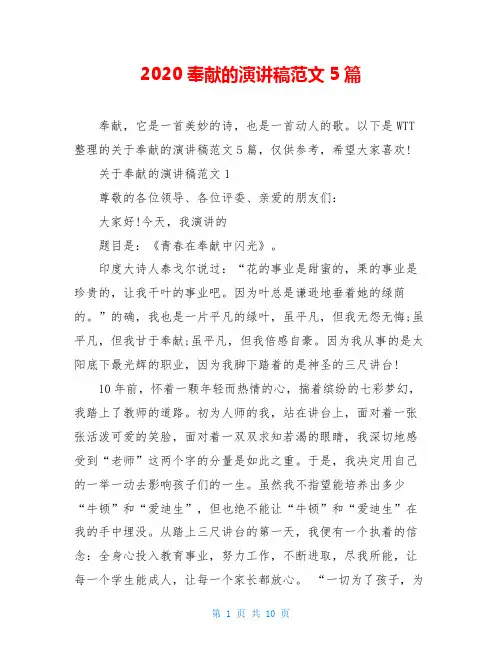 2020 奉献的演讲稿范文 5 篇

奉献，它是一首美妙的诗，也是一首动人的歌。以下是 WTT 整理的关于奉献的演讲稿范文 5 篇，仅供参考，希望大家喜欢!

关于奉献的演讲稿范文 1

尊敬的各位领导、各位评委、亲爱的朋友们:

大家好!今天，我演讲的

题目是:《青春在奉献中闪光》。

印度大诗人泰戈尔说过:“花的事业是甜蜜的，果的事业是珍贵的，让我干叶的事业吧。因为叶总是谦逊地垂着她的绿荫的。”的确，我也是一片平凡的绿叶，虽平凡，但我无怨无悔;虽平凡，但我甘于奉献;虽平凡，但我倍感自豪。因为我从事的是太阳底下最光辉的职业，因为我脚下踏着的是神圣的三尺讲台!

10 年前，怀着一颗年轻而热情的心，揣着缤纷的七彩梦幻，我踏上了教师的道路。初为人师的我，站在讲台上，面对着一张张活泼可爱的笑脸，面对着一双双求知若渴的眼睛，我深切地感受到“老师”这两个字的分量是如此之重。于是，我决定用自己的一举一动去影响孩子们的一生。虽然我不指望能培养出多少“牛顿”和“爱迪生”，但也绝不能让“牛顿”和“爱迪生”在我的手中埋没。从踏上三尺讲台的第一天，我便有一个执着的信念:全身心投入教育事业，努力工作，不断进取，尽我所能，让每一个学生能成人，让每一个家长都放心。 “一切为了孩子，为

第 1 页 共 10 页